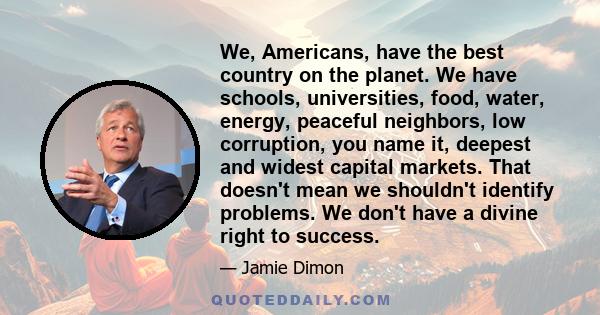 We, Americans, have the best country on the planet. We have schools, universities, food, water, energy, peaceful neighbors, low corruption, you name it, deepest and widest capital markets. That doesn't mean we shouldn't identify problems. We don't have a divine right to success.

— Jamie Dimon

QUOTEDDAILY.COM